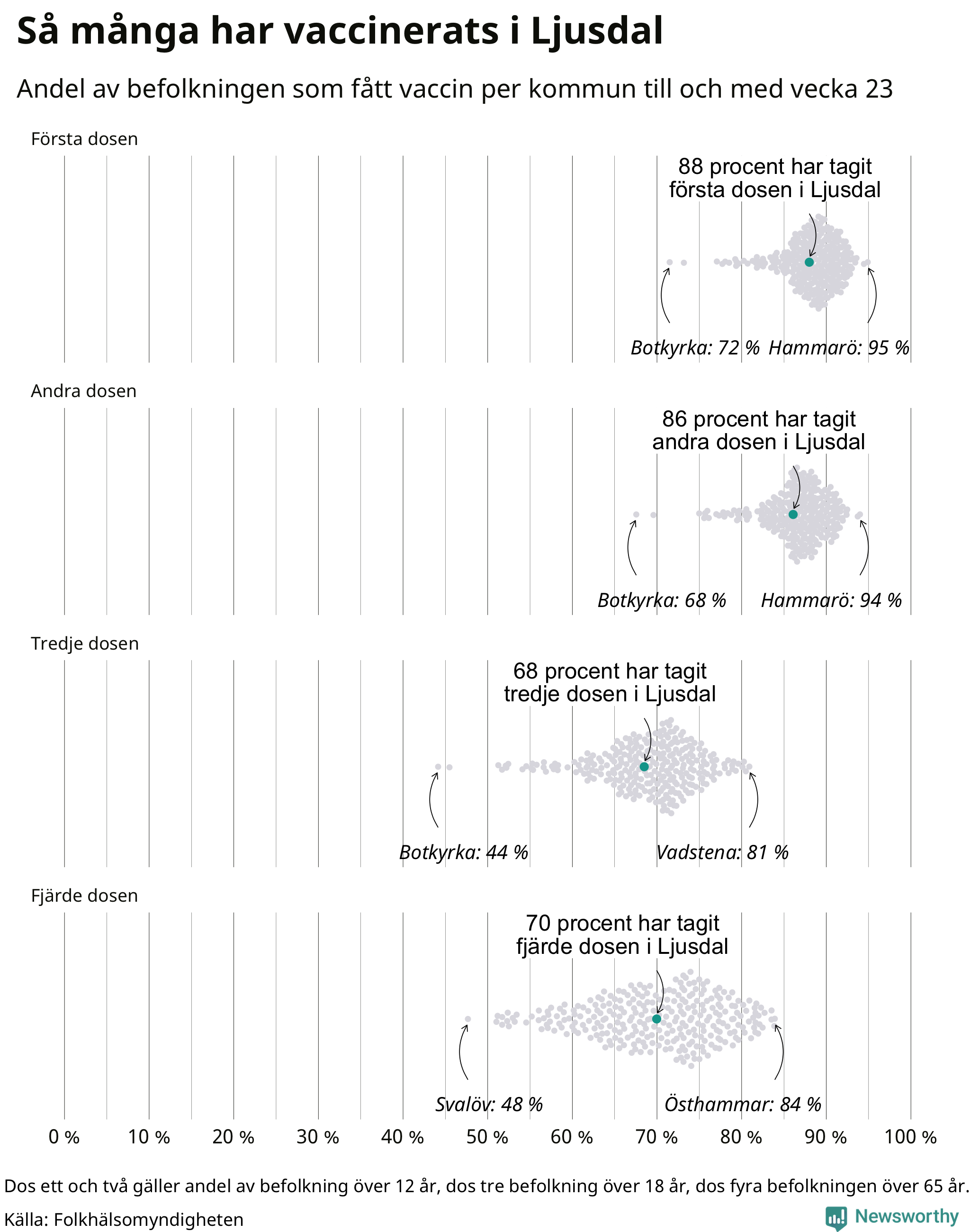 Så många har vaccinerats i Ljusdal

Andel av befolkningen som fått vaccin per kommun till och med vecka 23

Första dosen

88 procent har tagit första dosen i Ljusdal

Botkyrka: 72 % Hammarö: 95 %

Andra dosen

86 procent har tagit andra dosen i Ljusdal

Botkyrka: 68 % Hammarö: 94 %

Tredje dosen

68 procent har tagit tredje dosen i Ljusdal

Botkyrka: 44 % Vadstena: 81 %

Fjärde dosen

70 procent har tagit fjärde dosen i Ljusdal

Svalöv: 48 % Östhammar: 84 %

0 % 10 % 20 % 30 % 40 % 50 % 60 % 70 % 80 % 90 % 100 %

Dos ett och två gäller andel av befolkning över 12 år, dos tre befolkning över 18 år, dos fyra befolkningen över 65 år.

Källa: Folkhälsomyndigheten

Newsworthy